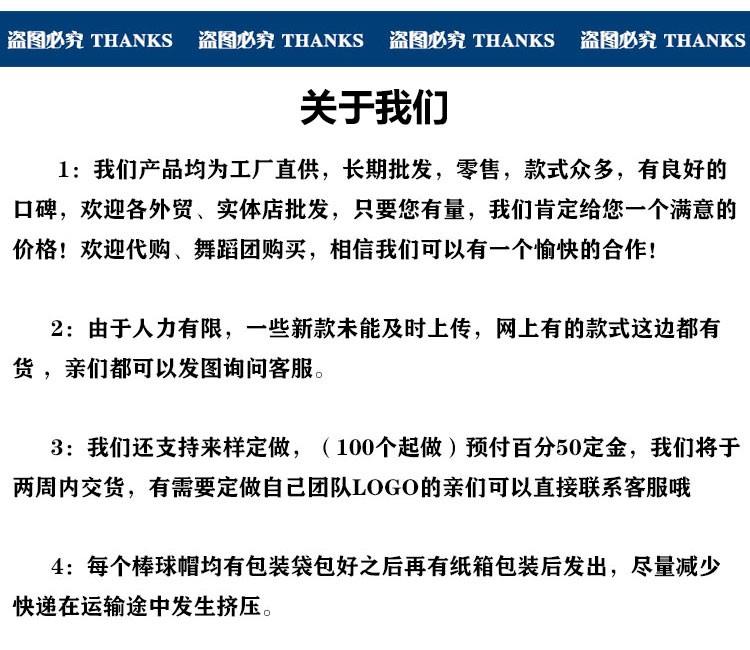 盗图必究 THANKS 盗图必究 THANKS 盗图必究 THANKS 盗图必究 THANKS

关于我们

1：我们产品均为工厂直供，长期批发，零售，款式众多，有良好的口碑，欢迎各外贸、实体店批发，只要您有量，我们肯定给您一个满意的价格！欢迎代购、舞蹈团购买，相信我们可以有一个愉快的合作！

2：由于人力有限，一些新款未能及时上传，网上有的款式这边都有货，亲们都可以发图询问客服。

3：我们还支持来样定做，（100个起做）预付百分50定金，我们将于两周内交货，有需要定做自己团队LOGO的亲们可以直接联系客服哦

4：每个棒球帽均有包装袋包好之后再有纸箱包装后发出，尽量减少快递在运输途中发生挤压。